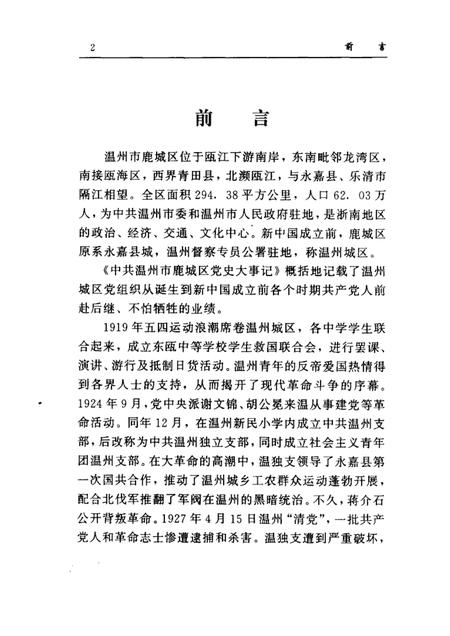 2 前 言

前 言

温州市鹿城区位于瓯江下游南岸，东南毗邻龙湾区，南接瓯海区，西界青田县，北濒瓯江，与永嘉县、乐清市隔江相望。全区面积294.38平方公里，人口62.03万人，为中共温州市委和温州市人民政府驻地，是浙南地区的政治、经济、交通、文化中心。新中国成立前，鹿城区原系永嘉县城，温州督察专员公署驻地，称温州城区。

《中共温州市鹿城区党史大事记》概括地记载了温州城区党组织从诞生到新中国成立前各个时期共产党人前赴后继、不怕牺牲的业绩。

1919年五四运动浪潮席卷温州城区，各中学学生联合起来，成立东瓯中等学校学生救国联合会，进行罢课、演讲、游行及抵制日货活动。温州青年的反帝爱国热情得到各界人士的支持，从而揭开了现代革命斗争的序幕。1924年9月，党中央派谢文锦、胡公冕来温从事建党等革命活动。同年12月，在温州新民小学内成立中共温州支部，后改称为中共温州独立支部，同时成立社会主义青年团温州支部。在大革命的高潮中，温独支领导了永嘉县第一次国共合作，推动了温州城乡工农群众运动蓬勃开展，配合北伐军推翻了军阀在温州的黑暗统治。不久，蒋介石公开背叛革命。1927年4月15日温州“清党”，一批共产党人和革命志士惨遭逮捕和杀害。温独支遭到严重破坏，